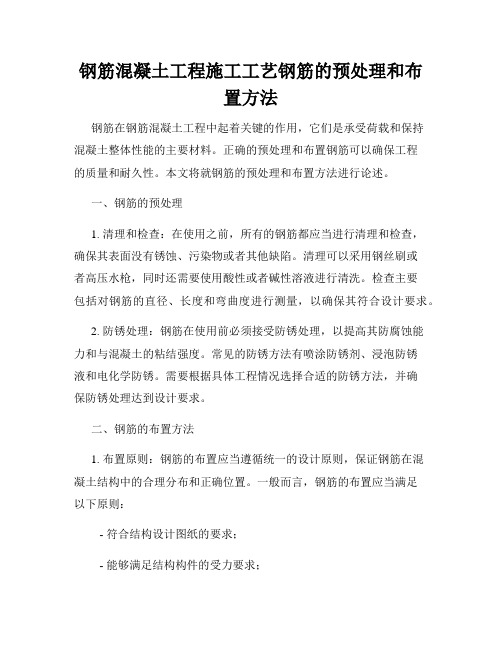 钢筋混凝土工程施工工艺钢筋的预处理和布置方法

钢筋在钢筋混凝土工程中起着关键的作用，它们是承受荷载和保持混凝土整体性能的主要材料。正确的预处理和布置钢筋可以确保工程的质量和耐久性。本文将就钢筋的预处理和布置方法进行论述。

一、钢筋的预处理

1. 清理和检查：在使用之前，所有的钢筋都应当进行清理和检查，确保其表面没有锈蚀、污染物或者其他缺陷。清理可以采用钢丝刷或者高压水枪，同时还需要使用酸性或者碱性溶液进行清洗。检查主要包括对钢筋的直径、长度和弯曲度进行测量，以确保其符合设计要求。

2. 防锈处理：钢筋在使用前必须接受防锈处理，以提高其防腐蚀能力和与混凝土的粘结强度。常见的防锈方法有喷涂防锈剂、浸泡防锈液和电化学防锈。需要根据具体工程情况选择合适的防锈方法，并确保防锈处理达到设计要求。

二、钢筋的布置方法

1. 布置原则：钢筋的布置应当遵循统一的设计原则，保证钢筋在混凝土结构中的合理分布和正确位置。一般而言，钢筋的布置应当满足以下原则：

- 符合结构设计图纸的要求；

- 能够满足结构构件的受力要求；